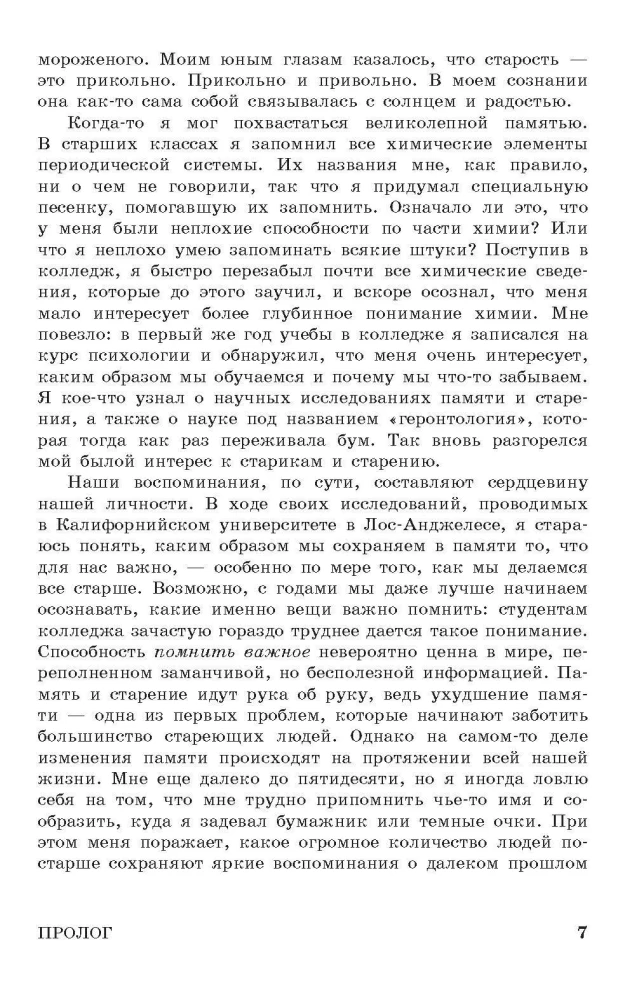 мороженого. Моим юным глазам казалось, что старость — это прикольно. Прикольно и привольно. В моем сознании она как-то сама собой связывалась с солнцем и радостью.

Когда-то я мог похвастаться великолепной памятью. В старших классах я запомнил все химические элементы периодической системы. Их названия мне, как правило, ни о чем не говорили, так что я придумал специальную песенку, помогавшую их запомнить. Означало ли это, что у меня были неплохие способности по части химии? Или что я неплохо умею запоминать всякие штуки? Поступив в колледж, я быстро перезабыл почти все химические сведения, которые до этого заучил, и вскоре осознал, что меня мало интересует более глубинное понимание химии. Мне повезло: в первый же год учебы в колледже я записался на курс психологии и обнаружил, что меня очень интересует, каким образом мы обучаемся и почему мы что-то забываем. Я кое-что узнал о научных исследованиях памяти и старения, а также о науке под названием «геронтология», которая тогда как раз переживала бум. Так вновь разгорелся мой былой интерес к старикам и старению.

Наши воспоминания, по сути, составляют сердцевину нашей личности. В ходе своих исследований, проводимых в Калифорнийском университете в Лос-Анджелесе, я стараюсь понять, каким образом мы сохраняем в памяти то, что для нас важно, — особенно по мере того, как мы делаемся все старше. Возможно, с годами мы даже лучше начинаем осознавать, какие именно вещи важно помнить: студентам колледжа зачастую гораздо труднее дается такое понимание. Способность помнить важное невероятно ценна в мире, переполненном заманчивой, но бесполезной информацией. Память и старение идут рука об руку, ведь ухудшение памяти — одна из первых проблем, которые начинают заботить большинство стареющих людей. Однако на самом-то деле изменения памяти происходят на протяжении всей нашей жизни. Мне еще далеко до пятидесяти, но я иногда ловлю себя на том, что мне трудно припомнить чье-то имя и сообразить, куда я задевал бумажник или темные очки. При этом меня поражает, какое огромное количество людей постарше сохраняют яркие воспоминания о далеком прошлом

ПРОЛОГ 7